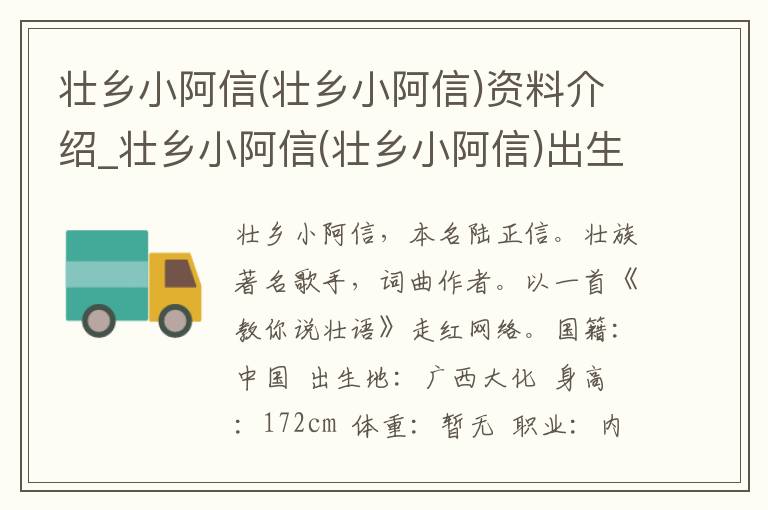 壮乡小阿信(壮乡小阿信)资料介绍_壮乡小阿信(壮乡小阿信)出生

壮乡小阿信，本名陆正信。壮族著名歌手，词曲作者。以一首《教你说壮语》走红网络。国籍：中国 出生地：广西大化 身高：172cm 体重：暂无 职业：内